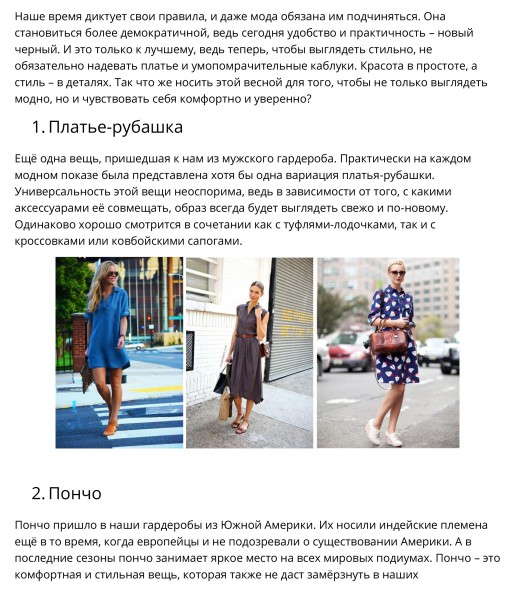 Наше время диктует свои правила, и даже мода обязана им подчиняться. Она становиться более демократичной, ведь сегодня удобство и практичность – новый черный. И это только к лучшему, ведь теперь, чтобы выглядеть стильно, не обязательно надевать платье и умопомрачительные каблуки. Красота в простоте, а стиль – в деталях. Так что же носить этой весной для того, чтобы не только выглядеть модно, но и чувствовать себя комфортно и уверенно?

1. Платье-рубашка

Ещё одна вещь, пришедшая к нам из мужского гардероба. Практически на каждом модном показе была представлена хотя бы одна вариация платья-рубашки. Универсальность этой вещи неоспорима, ведь в зависимости от того, с какими аксессуарами её совмещать, образ всегда будет выглядеть свежо и по-новому. Одинаково хорошо смотрится в сочетании как с туфлями-лодочками, так и с кроссовками или ковбойскими сапогами.

2. Пончо

Пончо пришло в наши гардеробы из Южной Америки. Их носили индейские племена ещё в то время, когда европейцы и не подозревали о существовании Америки. А в последние сезоны пончо занимает яркое место на всех мировых подиумах. Пончо – это комфортная и стильная вещь, которая также не даст замёрзнуть в наших